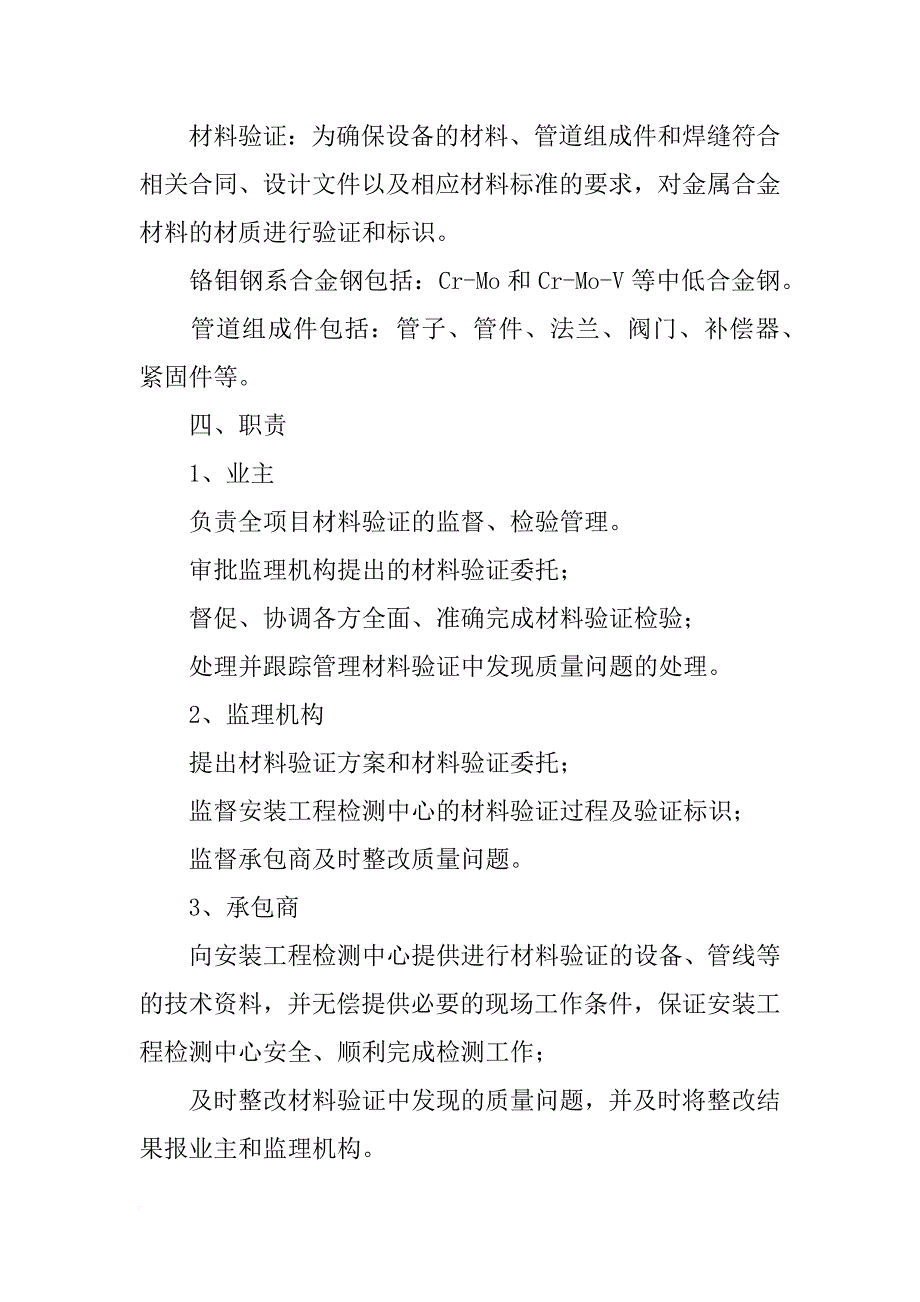 材料验证：为确保设备的材料、管道组成件和焊缝符合相关合同、设计文件以及相应材料标准的要求，对金属合金材料的材质进行验证和标识。

铬钼钢系合金钢包括：Cr-Mo 和 Cr-Mo-V 等中低合金钢。

管道组成件包括：管子、管件、法兰、阀门、补偿器、紧固件等。

四、职责

1、业主

负责全项目材料验证的监督、检验管理。

审批监理机构提出的材料验证委托；

督促、协调各方全面、准确完成材料验证检验；

处理并跟踪管理材料验证中发现质量问题的处理。

2、监理机构

提出材料验证方案和材料验证委托；

监督安装工程检测中心的材料验证过程及验证标识；

监督承包商及时整改质量问题。

3、承包商

向安装工程检测中心提供进行材料验证的设备、管线等的技术资料，并无偿提供必要的现场工作条件，保证安装工程检测中心安全、顺利完成检测工作；

及时整改材料验证中发现的质量问题，并及时将整改结果报业主和监理机构。